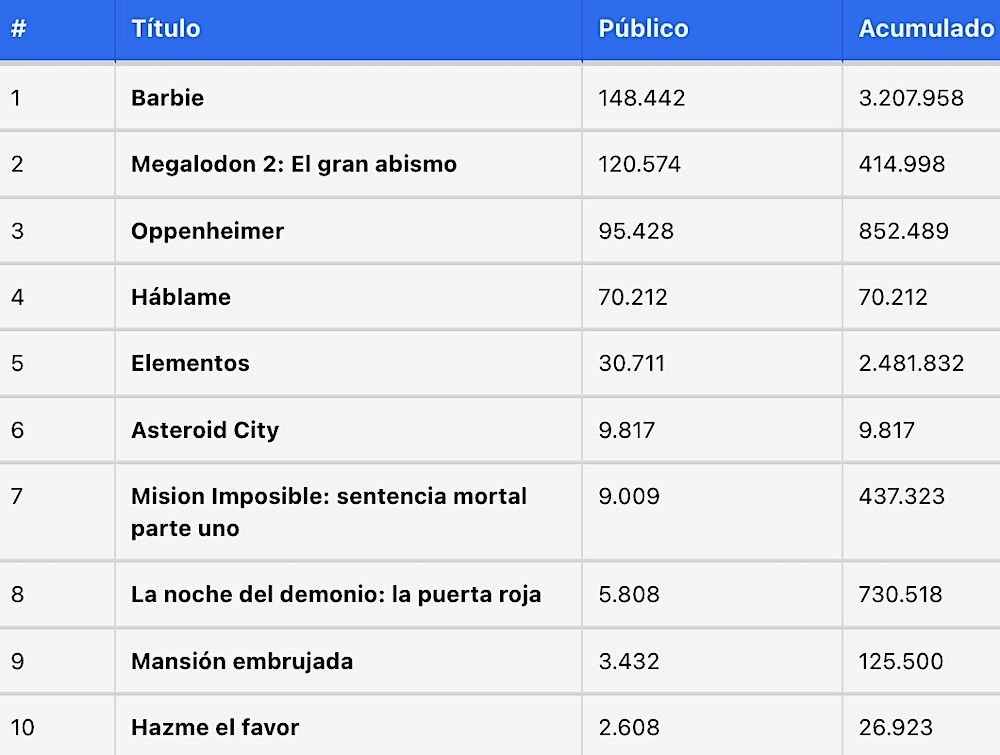 | # | Título | Público | Acumulado |
|---|---|---|---|
| 1 | Barbie | 148.442 | 3.207.958 |
| 2 | Megalodon 2: El gran abismo | 120.574 | 414.998 |
| 3 | Oppenheimer | 95.428 | 852.489 |
| 4 | Háblame | 70.212 | 70.212 |
| 5 | Elementos | 30.711 | 2.481.832 |
| 6 | Asteroid City | 9.817 | 9.817 |
| 7 | Mision Imposible: sentencia mortal parte uno | 9.009 | 437.323 |
| 8 | La noche del demonio: la puerta roja | 5.808 | 730.518 |
| 9 | Mansión embrujada | 3.432 | 125.500 |
| 10 | Hazme el favor | 2.608 | 26.923 |